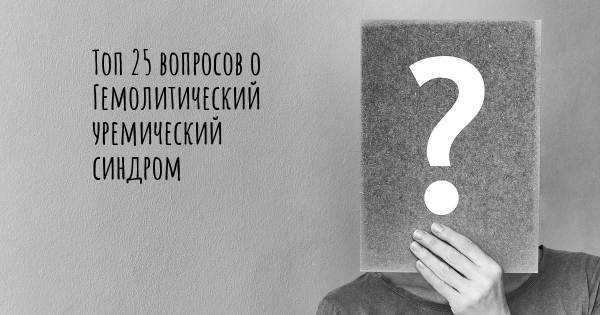 Топ 25 вопросов о Гемолитический уремический синдром

?